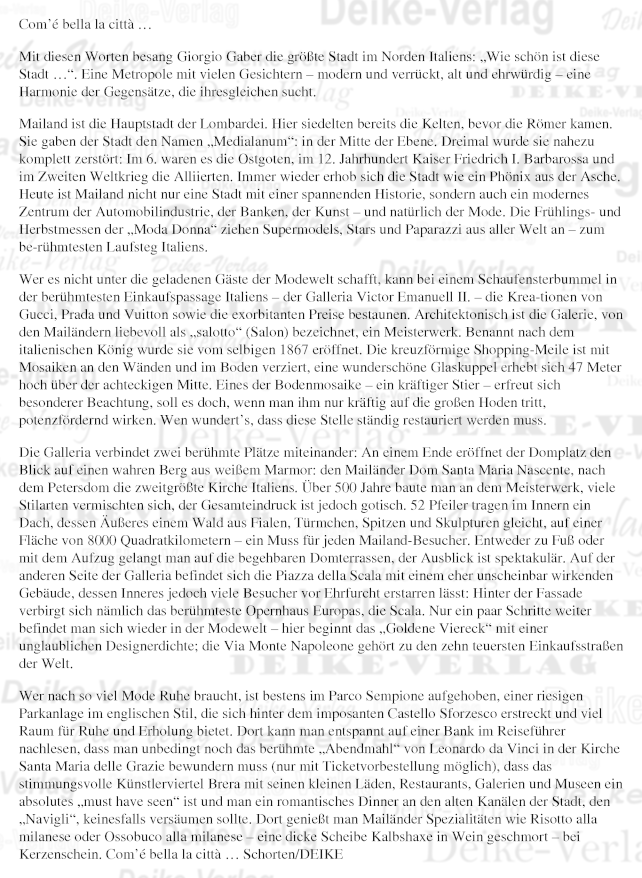 Com'é bella la città …

Mit diesen Worten besang Giorgio Gaber die größte Stadt im Norden Italiens: „Wie schön ist diese Stadt …". Eine Metropole mit vielen Gesichtern – modern und verrückt, alt und ehrwürdig – eine Harmonie der Gegensätze, die ihresgleichen sucht.

Mailand ist die Hauptstadt der Lombardei. Hier siedelten bereits die Kelten, bevor die Römer kamen. Sie gaben der Stadt den Namen „Medialanum": in der Mitte der Ebene. Dreimal wurde sie nahezu komplett zerstört: Im 6. waren es die Ostgoten, im 12. Jahrhundert Kaiser Friedrich I. Barbarossa und im Zweiten Weltkrieg die Alliierten. Immer wieder erhob sich die Stadt wie ein Phönix aus der Asche. Heute ist Mailand nicht nur eine Stadt mit einer spannenden Historie, sondern auch ein modernes Zentrum der Automobilindustrie, der Banken, der Kunst – und natürlich der Mode. Die Frühlings- und Herbstmessen der „Moda Donna" ziehen Supermodels, Stars und Paparazzi aus aller Welt an – zum be-rühmtesten Laufsteg Italiens.

Wer es nicht unter die geladenen Gäste der Modewelt schafft, kann bei einem Schaufensterbummel in der berühmtesten Einkaufspassage Italiens – der Galleria Victor Emanuell II. – die Krea-tionen von Gucci, Prada und Vuitton sowie die exorbitanten Preise bestaunen. Architektonisch ist die Galerie, von den Mailändern liebevoll als „salotto" (Salon) bezeichnet, ein Meisterwerk. Benannt nach dem italienischen König wurde sie vom selbigen 1867 eröffnet. Die kreuzförmige Shopping-Meile ist mit Mosaiken an den Wänden und im Boden verziert, eine wunderschöne Glaskuppel erhebt sich 47 Meter hoch über der achteckigen Mitte. Eines der Bodenmosaike – ein kräftiger Stier – erfreut sich besonderer Beachtung, soll es doch, wenn man ihm nur kräftig auf die großen Hoden tritt, potenzfördernd wirken. Wen wundert's, dass diese Stelle ständig restauriert werden muss.

Die Galleria verbindet zwei berühmte Plätze miteinander: An einem Ende eröffnet der Domplatz den Blick auf einen wahren Berg aus weißem Marmor: den Mailänder Dom Santa Maria Nascente, nach dem Petersdom die zweitgrößte Kirche Italiens. Über 500 Jahre baute man an dem Meisterwerk, viele Stilarten vermischten sich, der Gesamteindruck ist jedoch gotisch. 52 Pfeiler tragen im Innern ein Dach, dessen Äußeres einem Wald aus Fialen, Türmchen, Spitzen und Skulpturen gleicht, auf einer Fläche von 8000 Quadratkilometern – ein Muss für jeden Mailand-Besucher. Entweder zu Fuß oder mit dem Aufzug gelangt man auf die begehbaren Domterrassen, der Ausblick ist spektakulär. Auf der anderen Seite der Galleria befindet sich die Piazza della Scala mit einem eher unscheinbar wirkenden Gebäude, dessen Inneres jedoch viele Besucher vor Ehrfurcht erstarren lässt: Hinter der Fassade verbirgt sich nämlich das berühmteste Opernhaus Europas, die Scala. Nur ein paar Schritte weiter befindet man sich wieder in der Modewelt – hier beginnt das „Goldene Viereck" mit einer unglaublichen Designerdichte; die Via Monte Napoleone gehört zu den zehn teuersten Einkaufsstraßen der Welt.

Wer nach so viel Mode Ruhe braucht, ist bestens im Parco Sempione aufgehoben, einer riesigen Parkanlage im englischen Stil, die sich hinter dem imposanten Castello Sforzesco erstreckt und viel Raum für Ruhe und Erholung bietet. Dort kann man entspannt auf einer Bank im Reiseführer nachlesen, dass man unbedingt noch das berühmte „Abendmahl" von Leonardo da Vinci in der Kirche Santa Maria delle Grazie bewundern muss (nur mit Ticketvorbestellung möglich), dass das stimmungsvolle Künstlerviertel Brera mit seinen kleinen Läden, Restaurants, Galerien und Museen ein absolutes „must have seen" ist und man ein romantisches Dinner an den alten Kanälen der Stadt, den „Navigli", keinesfalls versäumen sollte. Dort genießt man Mailänder Spezialitäten wie Risotto alla milanese oder Ossobuco alla milanese – eine dicke Scheibe Kalbshaxe in Wein geschmort – bei Kerzenschein. Com'é bella la città … Schorten/DEIKE